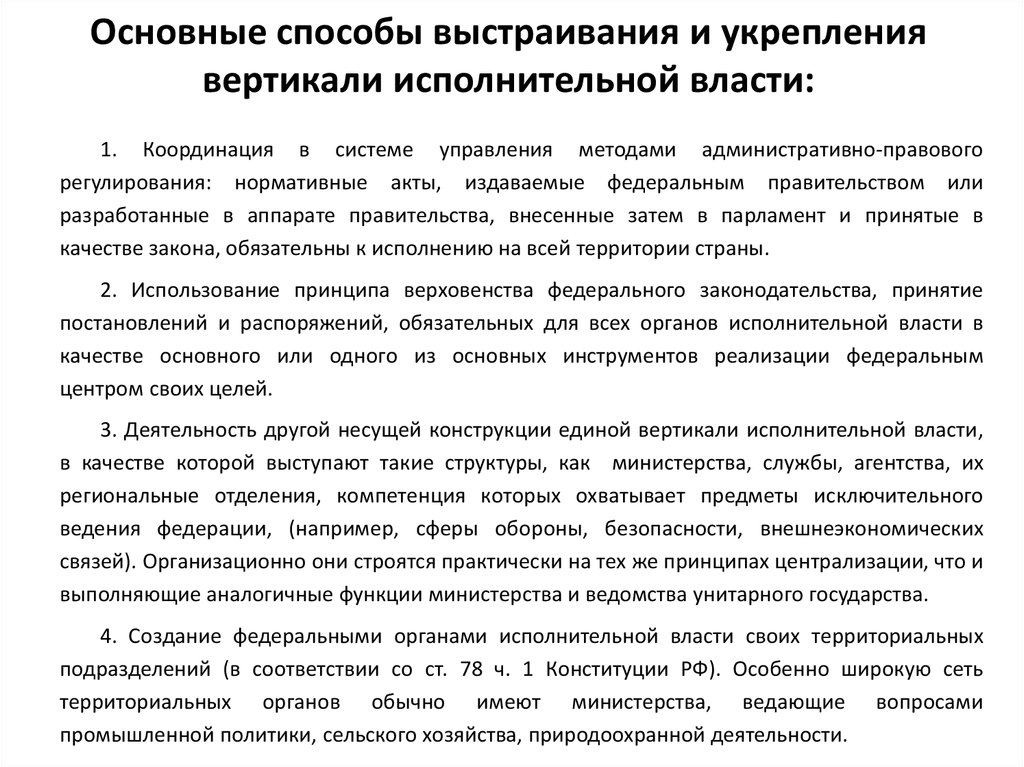 Основные способы выстраивания и укрепления вертикали исполнительной власти:

1. Координация в системе управления методами административно-правового регулирования: нормативные акты, издаваемые федеральным правительством или разработанные в аппарате правительства, внесенные затем в парламент и принятые в качестве закона, обязательны к исполнению на всей территории страны.

2. Использование принципа верховенства федерального законодательства, принятие постановлений и распоряжений, обязательных для всех органов исполнительной власти в качестве основного или одного из основных инструментов реализации федеральным центром своих целей.

3. Деятельность другой несущей конструкции единой вертикали исполнительной власти, в качестве которой выступают такие структуры, как министерства, службы, агентства, их региональные отделения, компетенция которых охватывает предметы исключительного ведения федерации, (например, сферы обороны, безопасности, внешнеэкономических связей). Организационно они строятся практически на тех же принципах централизации, что и выполняющие аналогичные функции министерства и ведомства унитарного государства.

4. Создание федеральными органами исполнительной власти своих территориальных подразделений (в соответствии со ст. 78 ч. 1 Конституции РФ). Особенно широкую сеть территориальных органов обычно имеют министерства, ведающие вопросами промышленной политики, сельского хозяйства, природоохранной деятельности.